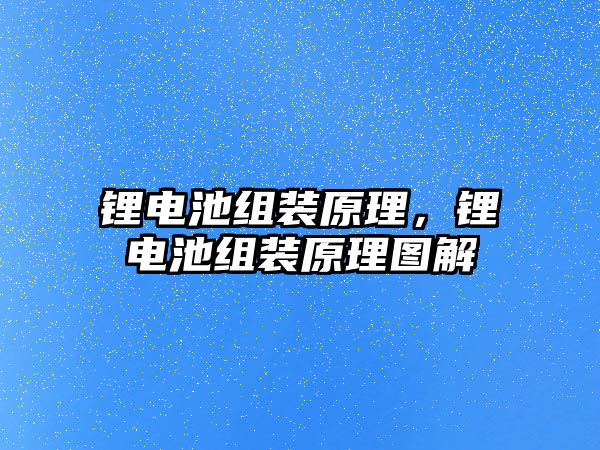 锂电池组装原理，锂电池组装原理图解